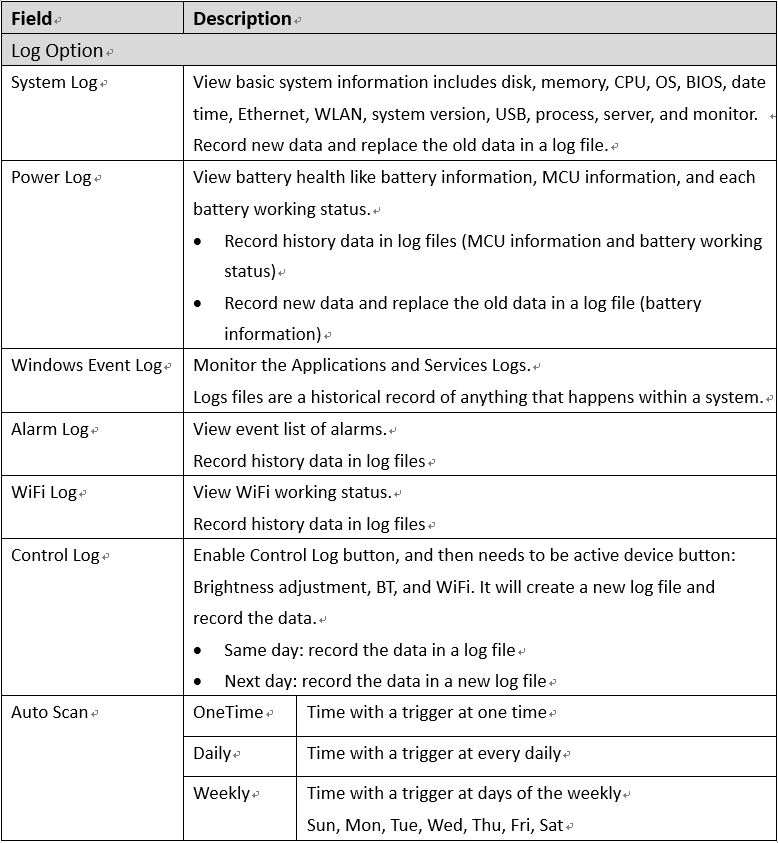 | Field | Description | |
|---|---|---|
| Log Option | | |
| System Log | View basic system information includes disk, memory, CPU, OS, BIOS, date time, Ethernet, WLAN, system version, USB, process, server, and monitor. Record new data and replace the old data in a log file. | |
| Power Log | View battery health like battery information, MCU information, and each battery working status. • Record history data in log files (MCU information and battery working status) • Record new data and replace the old data in a log file (battery information) | |
| Windows Event Log | Monitor the Applications and Services Logs. Logs files are a historical record of anything that happens within a system. | |
| Alarm Log | View event list of alarms. Record history data in log files | |
| WiFi Log | View WiFi working status. Record history data in log files | |
| Control Log | Enable Control Log button, and then needs to be active device button: Brightness adjustment, BT, and WiFi. It will create a new log file and record the data. • Same day: record the data in a log file • Next day: record the data in a new log file | |
| Auto Scan | OneTime | Time with a trigger at one time |
| | Daily | Time with a trigger at every daily |
| | Weekly | Time with a trigger at days of the weekly Sun, Mon, Tue, Wed, Thu, Fri, Sat |